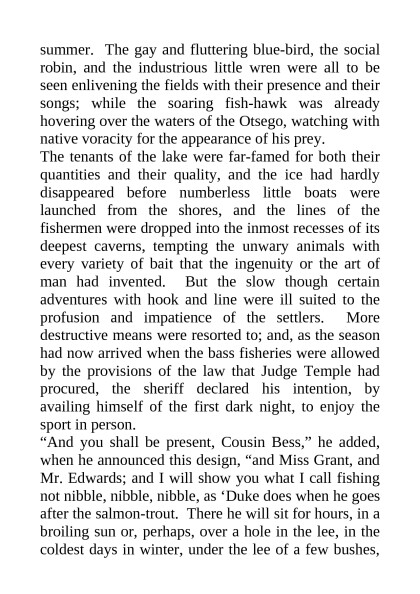 summer. The gay and fluttering blue-bird, the social robin, and the industrious little wren were all to be seen enlivening the fields with their presence and their songs; while the soaring fish-hawk was already hovering over the waters of the Otsego, watching with native voracity for the appearance of his prey.
The tenants of the lake were far-famed for both their quantities and their quality, and the ice had hardly disappeared before numberless little boats were launched from the shores, and the lines of the fishermen were dropped into the inmost recesses of its deepest caverns, tempting the unwary animals with every variety of bait that the ingenuity or the art of man had invented. But the slow though certain adventures with hook and line were ill suited to the profusion and impatience of the settlers. More destructive means were resorted to; and, as the season had now arrived when the bass fisheries were allowed by the provisions of the law that Judge Temple had procured, the sheriff declared his intention, by availing himself of the first dark night, to enjoy the sport in person.
“And you shall be present, Cousin Bess,” he added, when he announced this design, “and Miss Grant, and Mr. Edwards; and I will show you what I call fishing not nibble, nibble, nibble, as ‘Duke does when he goes after the salmon-trout. There he will sit for hours, in a broiling sun or, perhaps, over a hole in the lee, in the coldest days in winter, under the lee of a few bushes,